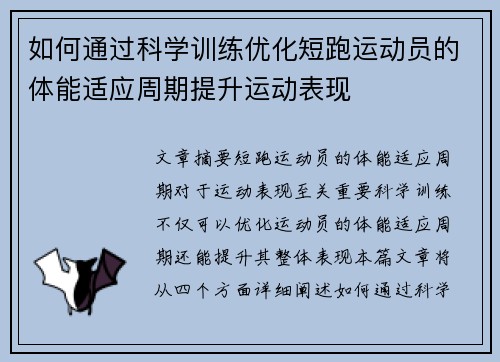 如何通过科学训练优化短跑运动员的体能适应周期提升运动表现

文章摘要短跑运动员的体能适应周期对于运动表现至关重要科学训练不仅可以优化运动员的体能适应周期还能提升其整体表现本篇文章将从四个方面详细阐述如何通过科学